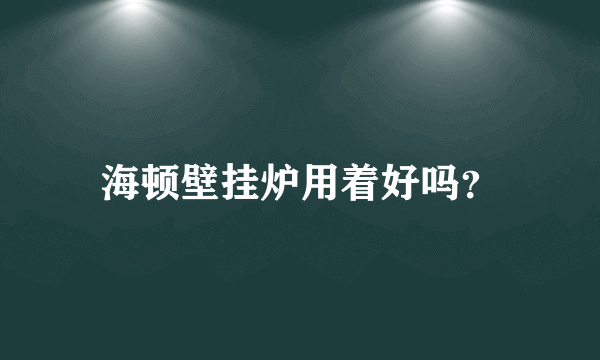 海顿壁挂炉用着好吗?